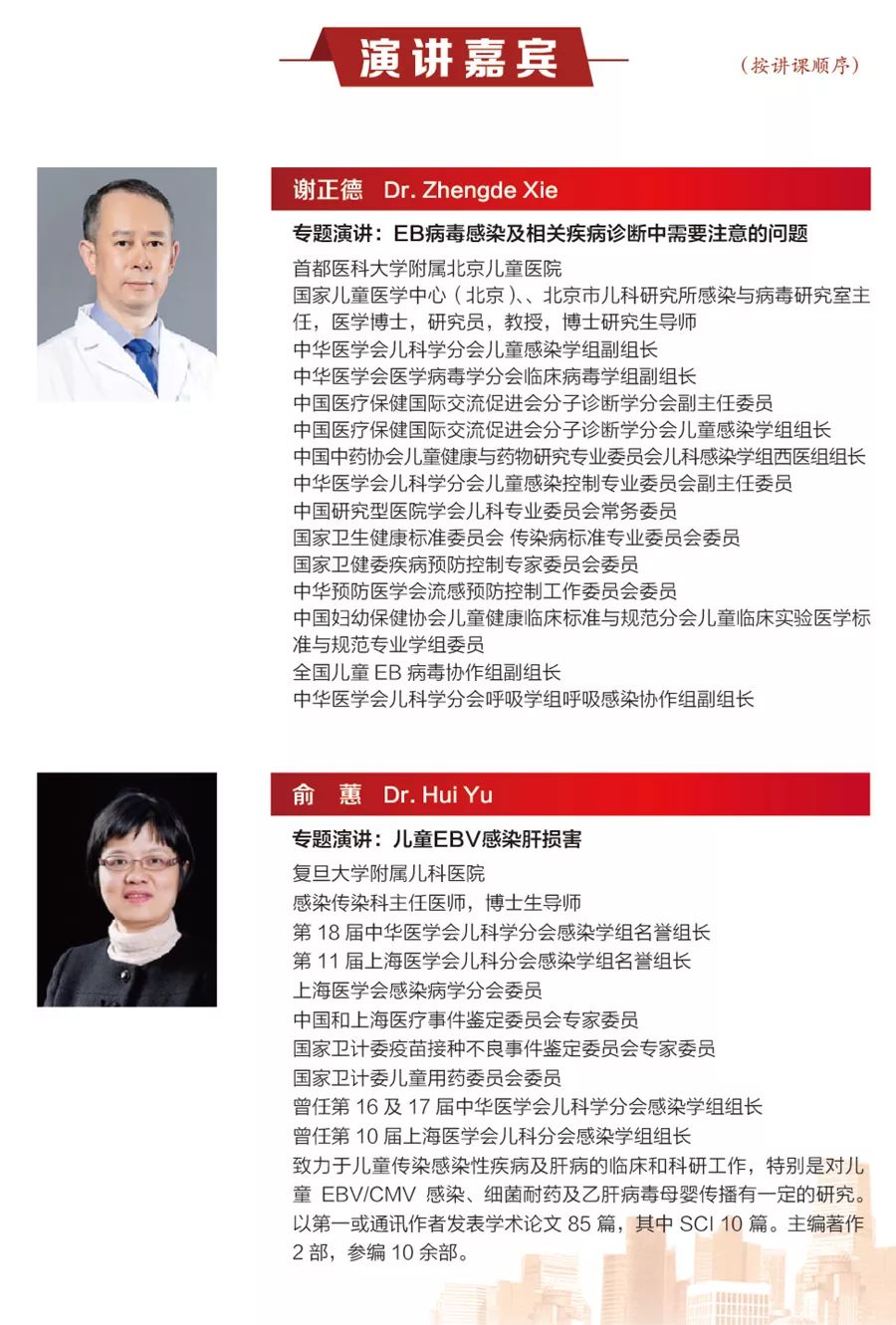 演讲嘉宾

（按讲课顺序）

谢正德 Dr. Zhengde Xie

专题演讲：EB病毒感染及相关疾病诊断中需要注意的问题

首都医科大学附属北京儿童医院
国家儿童医学中心（北京）、、北京市儿科研究所感染与病毒研究室主任，医学博士，研究员，教授，博士研究生导师
中华医学会儿科学分会儿童感染学组副组长
中华医学会医学病毒学分会临床病毒学组副组长
中国医疗保健国际交流促进会分子诊断学分会副主任委员
中国医疗保健国际交流促进会分子诊断学分会儿童感染学组组长
中国中药协会儿童健康与药物研究专业委员会儿科感染学组西医组组长
中华医学会儿科学分会儿童感染控制专业委员会副主任委员
中国研究型医院学会儿科专业委员会常务委员
国家卫生健康标准委员会 传染病标准专业委员会委员
国家卫健委疾病预防控制专家委员会委员
中华预防医学会流感预防控制工作委员会委员
中国妇幼保健协会儿童健康临床标准与规范分会儿童临床实验医学标准与规范专业学组委员
全国儿童 EB 病毒协作组副组长
中华医学会儿科学分会呼吸学组呼吸感染协作组副组长

俞 蕙 Dr. Hui Yu

专题演讲：儿童EBV感染肝损害

复旦大学附属儿科医院
感染传染科主任医师，博士生导师
第 18 届中华医学会儿科学分会感染学组名誉组长
第 11 届上海医学会儿科分会感染学组名誉组长
上海医学会感染病学分会委员
中国和上海医疗事件鉴定委员会专家委员
国家卫计委疫苗接种不良事件鉴定委员会专家委员
国家卫计委儿童用药委员会委员
曾任第 16 及 17 届中华医学会儿科学分会感染学组组长
曾任第 10 届上海医学会儿科分会感染学组组长
致力于儿童传染感染性疾病及肝病的临床和科研工作，特别是对儿童 EBV/CMV 感染、细菌耐药及乙肝病毒母婴传播有一定的研究。以第一或通讯作者发表学术论文 85 篇，其中 SCI 10 篇。主编著作 2 部，参编 10 余部。